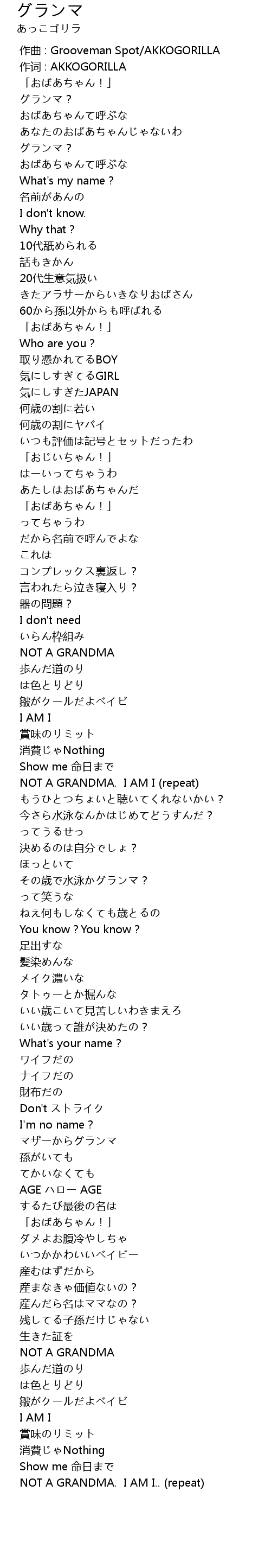 グランマ
あっこゴリラ

作曲 : Grooveman Spot/AKKOGORILLA
作词 : AKKOGORILLA
「おばあちゃん！」
グランマ？
おばあちゃんて呼ぶな
あなたのおばあちゃんじゃないわ
グランマ？
おばあちゃんて呼ぶな
What's my name？
名前があんの
I don't know.
Why that？
10代舐められる
話もきかん
20代生意気扱い
きたアラサーからいきなりおばさん
60から孫以外からも呼ばれる
「おばあちゃん！」
Who are you？
取り憑かれてるBOY
気にしすぎてるGIRL
気にしすぎたJAPAN
何歳の割に若い
何歳の割にヤバイ
いつも評価は記号とセットだったわ
「おじいちゃん！」
はーいってちゃうわ
あたしはおばあちゃんだ
「おばあちゃん！」
ってちゃうわ
だから名前で呼んでよな
これは
コンプレックス裏返し？
言われたら泣き寝入り？
器の問題？
I don't need
いらん枠組み
NOT A GRANDMA
歩んだ道のり
は色とりどり
皺がクールだよベイビ
I AM I
賞味のリミット
消費じゃNothing
Show me 命日まで
NOT A GRANDMA. I AM I (repeat)
もうひとつちょいと聴いてくれないかい？
今さら水泳なんかはじめてどうすんだ？
ってうるせっ
決めるのは自分でしょ？
ほっといて
その歳で水泳かグランマ？
って笑うな
ねえ何もしなくても歳とるの
You know？You know？
足出すな
髪染めんな
メイク濃いな
タトゥーとか掘んな
いい歳こいて見苦しいわきまえろ
いい歳って誰が決めたの？
What's your name？
ワイフだの
ナイフだの
財布だの
Don't ストライク
I'm no name？
マザーからグランマ
孫がいても
てかいなくても
AGE ハロー AGE
するたび最後の名は
「おばあちゃん！」
ダメよお腹冷やしちゃ
いつかかわいいベイビー
産むはずだから
産まなきゃ価値ないの？
産んだら名はママなの？
残してる子孫だけじゃない
生きた証を
NOT A GRANDMA
歩んだ道のり
は色とりどり
皺がクールだよベイビ
I AM I
賞味のリミット
消費じゃNothing
Show me 命日まで
NOT A GRANDMA. I AM I.. (repeat)